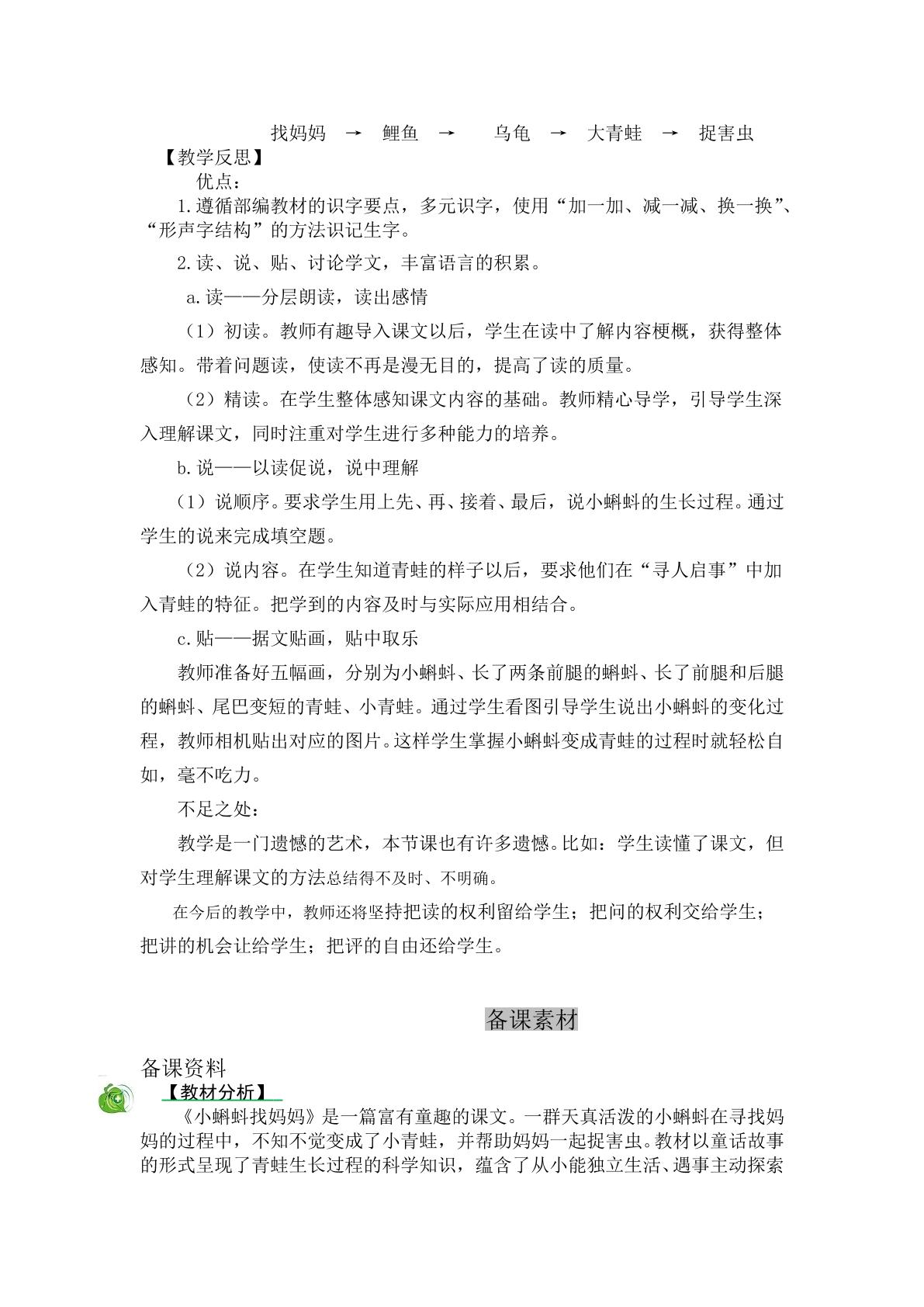 找妈妈 → 鲤鱼 → 乌龟 → 大青蛙 → 捉害虫

【教学反思】

优点：

1.遵循部编教材的识字要点，多元识字，使用“加一加、减一减、换一换”、“形声字结构”的方法识记生字。

2.读、说、贴、讨论学文，丰富语言的积累。

a.读——分层朗读，读出感情

（1）初读。教师有趣导入课文以后，学生在读中了解内容梗概，获得整体感知。带着问题读，使读不再是漫无目的，提高了读的质量。

（2）精读。在学生整体感知课文内容的基础。教师精心导学，引导学生深入理解课文，同时注重对学生进行多种能力的培养。

b.说——以读促说，说中理解

（1）说顺序。要求学生用上先、再、接着、最后，说小蝌蚪的生长过程。通过学生的说来完成填空题。

（2）说内容。在学生知道青蛙的样子以后，要求他们在“寻人启事”中加入青蛙的特征。把学到的内容及时与实际应用相结合。

c.贴——据文贴画，贴中取乐

教师准备好五幅画，分别为小蝌蚪、长了两条前腿的蝌蚪、长了前腿和后腿的蝌蚪、尾巴变短的青蛙、小青蛙。通过学生看图引导学生说出小蝌蚪的变化过程，教师相机贴出对应的图片。这样学生掌握小蝌蚪变成青蛙的过程时就轻松自如，毫不吃力。

不足之处：

教学是一门遗憾的艺术，本节课也有许多遗憾。比如：学生读懂了课文，但对学生理解课文的方法总结得不及时、不明确。

在今后的教学中，教师还将坚持把读的权利留给学生；把问的权利交给学生；把讲的机会让给学生；把评的自由还给学生。

备课素材

备课资料

【教材分析】

《小蝌蚪找妈妈》是一篇富有童趣的课文。一群天真活泼的小蝌蚪在寻找妈妈的过程中，不知不觉变成了小青蛙，并帮助妈妈一起捉害虫。教材以童话故事的形式呈现了青蛙生长过程的科学知识，蕴含了从小能独立生活、遇事主动探索